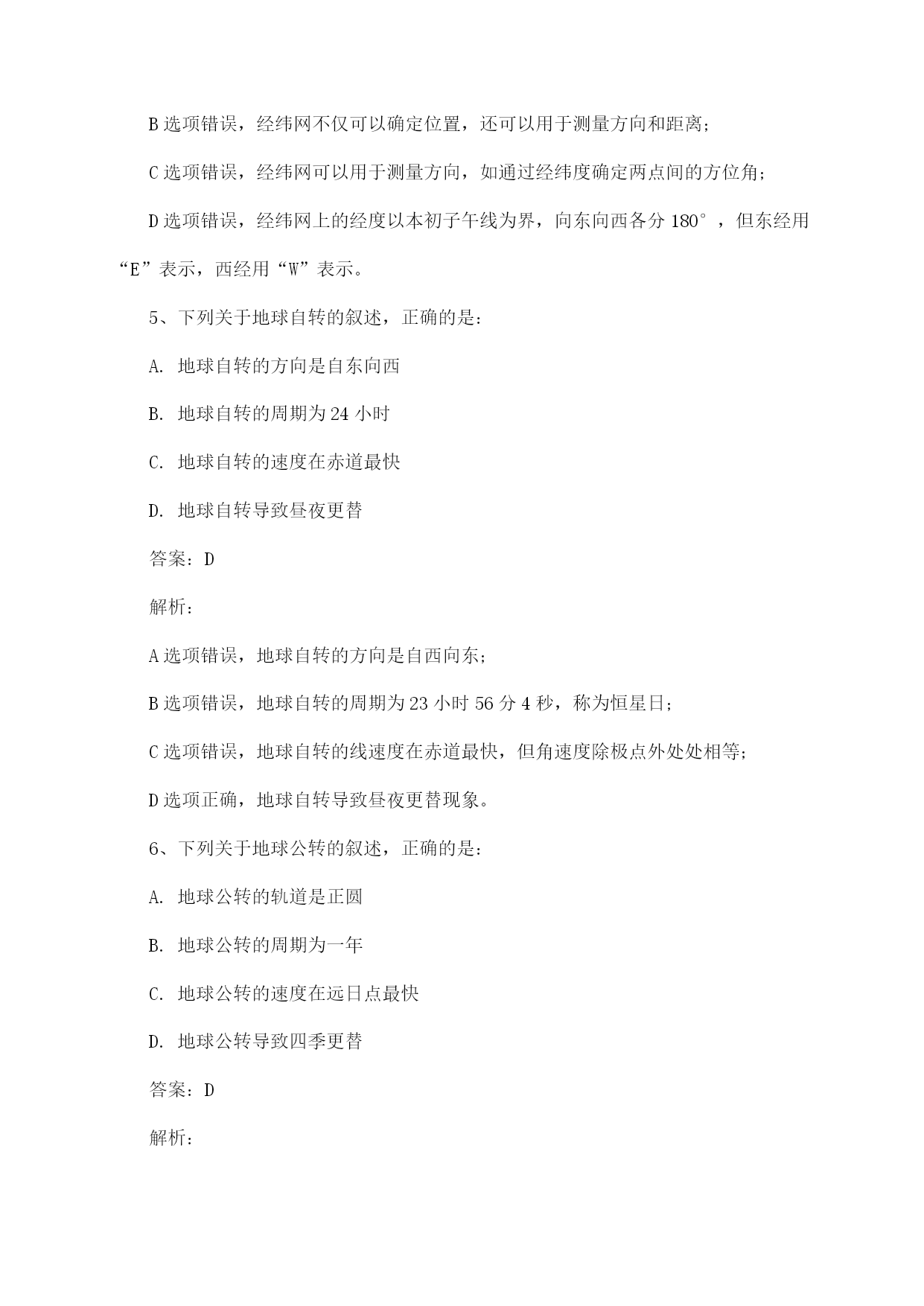 B 选项错误，经纬网不仅可以确定位置，还可以用于测量方向和距离；

C 选项错误，经纬网可以用于测量方向，如通过经纬度确定两点间的方位角；

D 选项错误，经纬网上的经度以本初子午线为界，向东向西各分 180°，但东经用“E”表示，西经用“W”表示。

5、下列关于地球自转的叙述，正确的是：

A. 地球自转的方向是自东向西

B. 地球自转的周期为 24 小时

C. 地球自转的速度在赤道最快

D. 地球自转导致昼夜更替

答案：D

解析：

A 选项错误，地球自转的方向是自西向东；

B 选项错误，地球自转的周期为 23 小时 56 分 4 秒，称为恒星日；

C 选项错误，地球自转的线速度在赤道最快，但角速度除极点外处处相等；

D 选项正确，地球自转导致昼夜更替现象。

6、下列关于地球公转的叙述，正确的是：

A. 地球公转的轨道是正圆

B. 地球公转的周期为一年

C. 地球公转的速度在远日点最快

D. 地球公转导致四季更替

答案：D

解析：